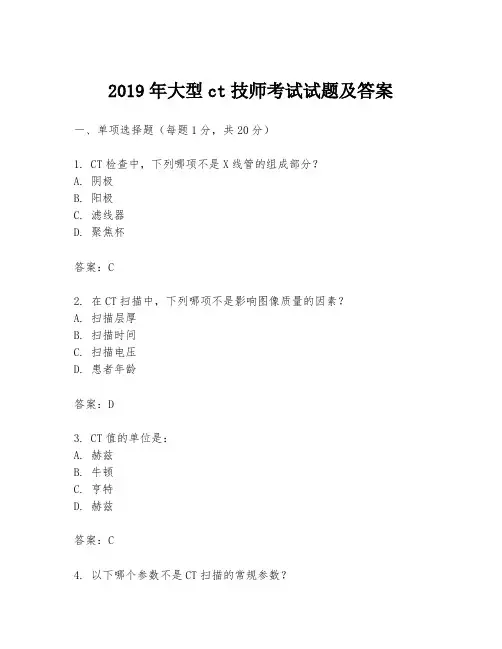 2019 年大型 ct 技师考试试题及答案

一、单项选择题（每题 1 分，共 20 分）

1. CT 检查中，下列哪项不是 X 线管的组成部分？
A. 阴极
B. 阳极
C. 滤线器
D. 聚焦杯

答案：C

2. 在 CT 扫描中，下列哪项不是影响图像质量的因素？
A. 扫描层厚
B. 扫描时间
C. 扫描电压
D. 患者年龄

答案：D

3. CT 值的单位是：
A. 赫兹
B. 牛顿
C. 亨特
D. 赫兹

答案：C

4. 以下哪个参数不是 CT 扫描的常规参数？